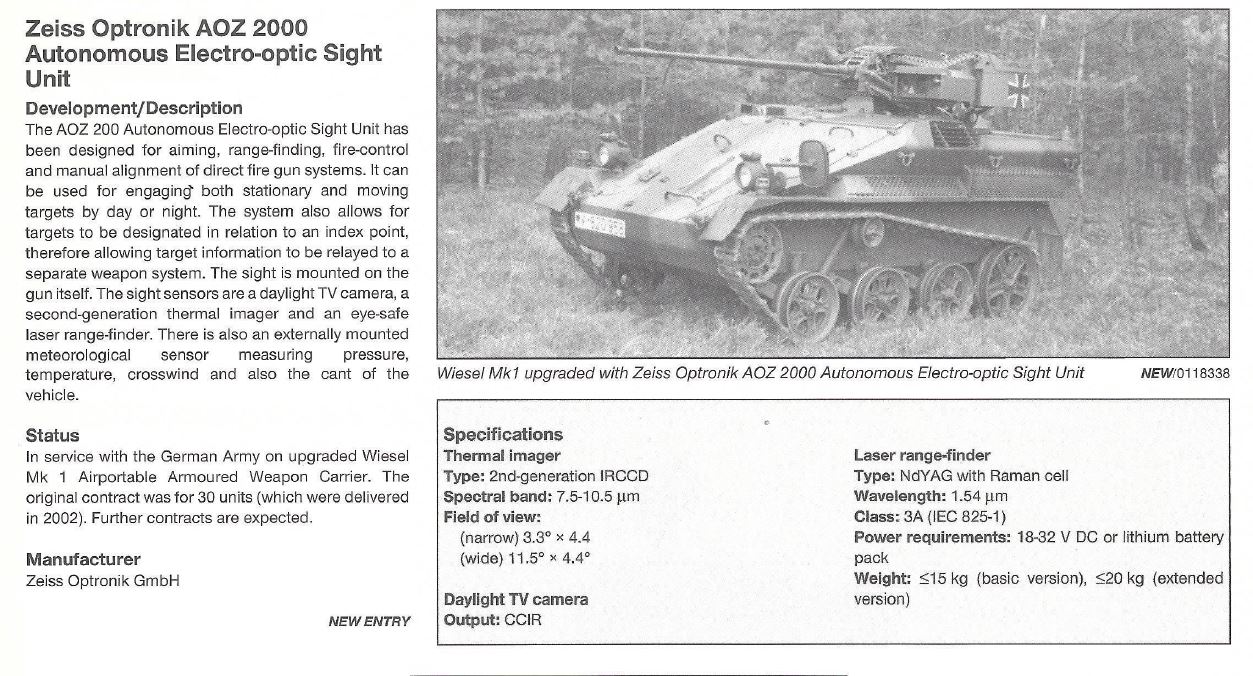 Zeiss Optronik AOZ 2000 Autonomous Electro-optic Sight Unit

Development/Description
The AOZ 200 Autonomous Electro-optic Sight Unit has been designed for aiming, range-finding, fire-control and manual alignment of direct fire gun systems. It can be used for engaging both stationary and moving targets by day or night. The system also allows for targets to be designated in relation to an index point, therefore allowing target information to be relayed to a separate weapon system. The sight is mounted on the gun itself. The sight sensors are a daylight TV camera, a second-generation thermal imager and an eye-safe laser range-finder. There is also an externally mounted meteorological sensor measuring pressure, temperature, crosswind and also the cant of the vehicle.

Status
In service with the German Army on upgraded Wiesel Mk 1 Airportable Armoured Weapon Carrier. The original contract was for 30 units (which were delivered in 2002). Further contracts are expected.

Manufacturer
Zeiss Optronik GmbH

NEW ENTRY

Wiesel Mk1 upgraded with Zeiss Optronik AOZ 2000 Autonomous Electro-optic Sight Unit NEW/0118338

Specifications
Thermal imager
Type: 2nd-generation IRCCD
Spectral band: 7.5-10.5 μm
Field of view:
(narrow) 3.3° × 4.4
(wide) 11.5° × 4.4°

Daylight TV camera
Output: CCIR

Laser range-finder
Type: NdYAG with Raman cell
Wavelength: 1.54 μm
Class: 3A (IEC 825-1)
Power requirements: 18-32 V DC or lithium battery pack
Weight: ≤15 kg (basic version), ≤20 kg (extended version)